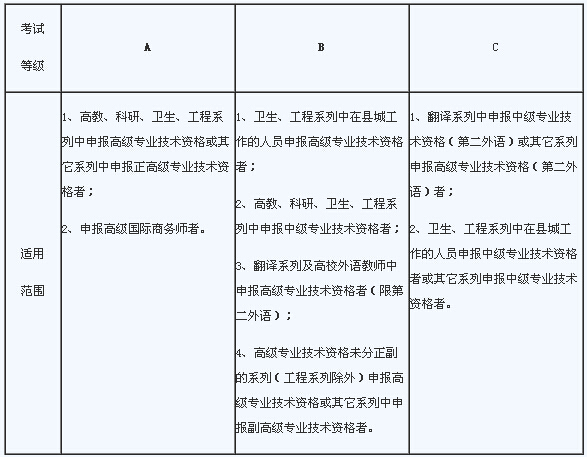 | 考试等级 | A | B | C |
|---|---|---|---|
| 适用范围 | 1、高教、科研、卫生、工程系列中申报高级专业技术资格或其它系列中申报正高级专业技术资格者；<br><br>2、申报高级国际商务师者。 | 1、卫生、工程系列中在县城工作的人员申报高级专业技术资格者；<br><br>2、高教、科研、卫生、工程系列中申报中级专业技术资格者；<br><br>3、翻译系列及高校外语教师中申报高级专业技术资格者（限第二外语）；<br><br>4、高级专业技术资格未分正副的系列（工程系列除外）申报高级专业技术资格或其它系列中申报副高级专业技术资格者。 | 1、翻译系列中申报中级专业技术资格（第二外语）或其它系列申报高级专业技术资格（第二外语）者；<br><br>2、卫生、工程系列中在县城工作的人员申报中级专业技术资格者或其它系列申报中级专业技术资格者。 |